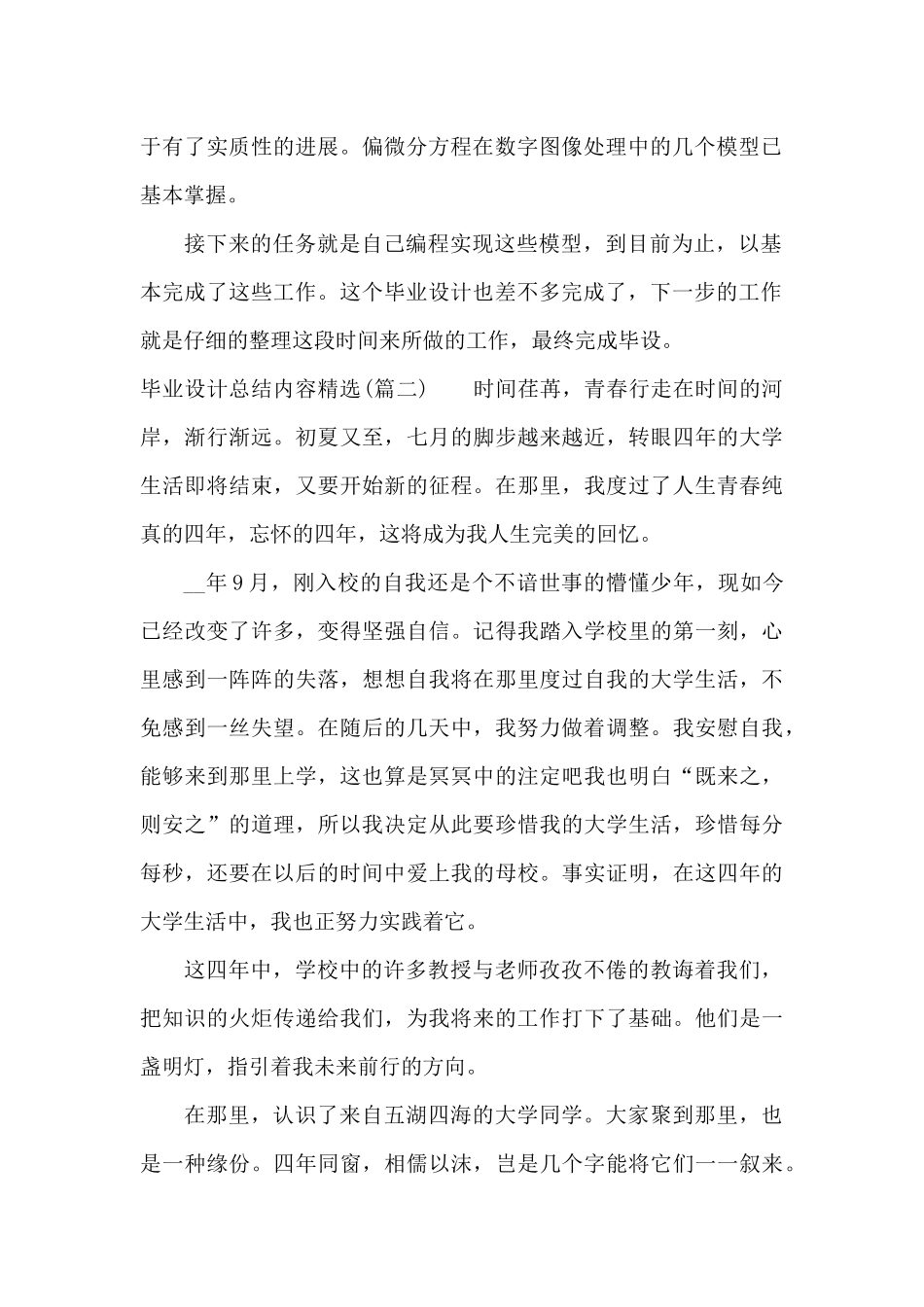 于有了实质性的进展。偏微分方程在数字图像处理中的几个模型已基本掌握。

接下来的任务就是自己编程实现这些模型，到目前为止，以基本完成了这些工作。这个毕业设计也差不多完成了，下一步的工作就是仔细的整理这段时间来所做的工作，最终完成毕设。

毕业设计总结内容精选(篇二)　　时间荏苒，青春行走在时间的河岸，渐行渐远。初夏又至，七月的脚步越来越近，转眼四年的大学生活即将结束，又要开始新的征程。在那里，我度过了人生青春纯真的四年，忘怀的四年，这将成为我人生完美的回忆。

__年9月，刚入校的自我还是个不谙世事的懵懂少年，现如今已经改变了许多，变得坚强自信。记得我踏入学校里的第一刻，心里感到一阵阵的失落，想想自我将在那里度过自我的大学生活，不免感到一丝失望。在随后的几天中，我努力做着调整。我安慰自我，能够来到那里上学，这也算是冥冥中的注定吧我也明白“既来之，则安之”的道理，所以我决定从此要珍惜我的大学生活，珍惜每分每秒，还要在以后的时间中爱上我的母校。事实证明，在这四年的大学生活中，我也正努力实践着它。

这四年中，学校中的许多教授与老师孜孜不倦的教诲着我们，把知识的火炬传递给我们，为我将来的工作打下了基础。他们是一盏明灯，指引着我未来前行的方向。

在那里，认识了来自五湖四海的大学同学。大家聚到那里，也是一种缘份。四年同窗，相儒以沫，岂是几个字能将它们一一叙来。